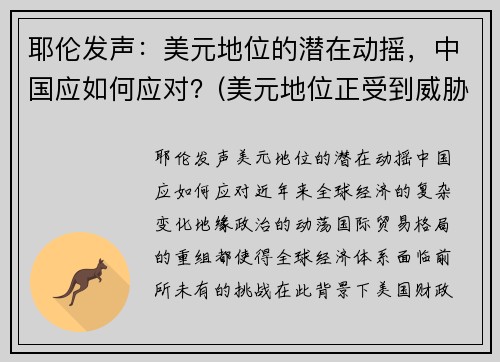 耶伦发声：美元地位的潜在动摇，中国应如何应对？(美元地位正受到威胁

耶伦发声美元地位的潜在动摇中国应如何应对近年来全球经济的复杂变化地缘政治的动荡国际贸易格局的重组都使得全球经济体系面临前所未有的挑战在此背景下美国财政